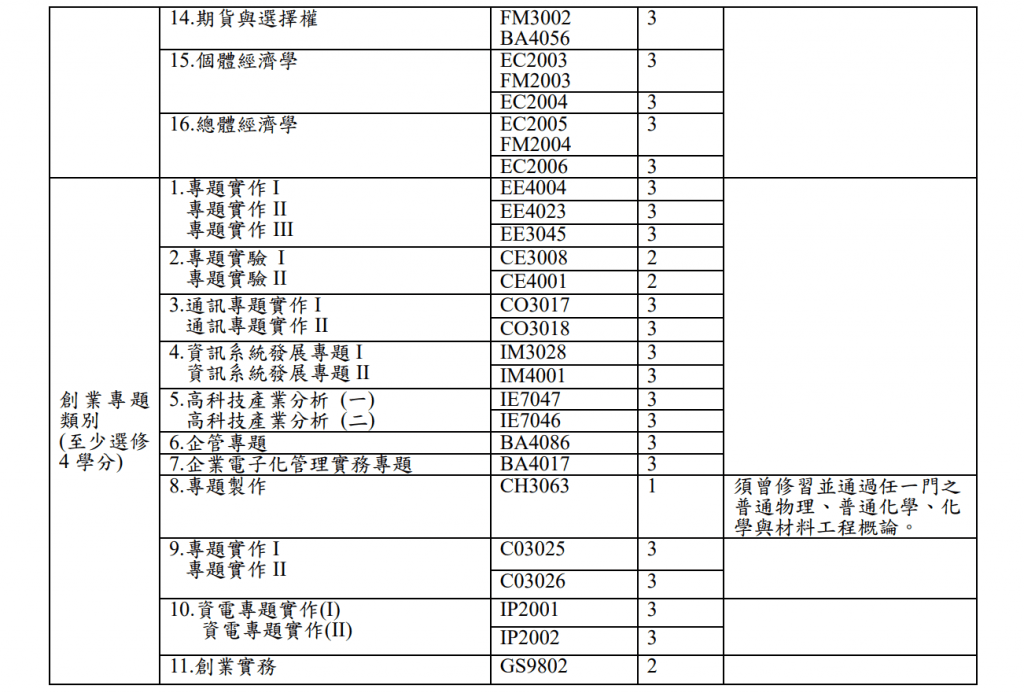 | | | | | |
|---|---|---|---|---|
| | 14.期貨與選擇權 | FM3002 BA4056 | 3 | |
| | 15.個體經濟學 | EC2003 FM2003 | 3 | |
| | | EC2004 | 3 | |
| | 16.總體經濟學 | EC2005 FM2004 | 3 | |
| | | EC2006 | 3 | |
| 創業專題類別 (至少選修 4 學分) | 1.專題實作 I | EE4004 | 3 | |
| | 專題實作 II | EE4023 | 3 | |
| | 專題實作 III | EE3045 | 3 | |
| | 2.專題實驗 I | CE3008 | 2 | |
| | 專題實驗 II | CE4001 | 2 | |
| | 3.通訊專題實作 I | CO3017 | 3 | |
| | 通訊專題實作 II | CO3018 | 3 | |
| | 4.資訊系統發展專題 I | IM3028 | 3 | |
| | 資訊系統發展專題 II | IM4001 | 3 | |
| | 5.高科技產業分析 (一) | IE7047 | 3 | |
| | 高科技產業分析 (二) | IE7046 | 3 | |
| | 6.企管專題 | BA4086 | 3 | |
| | 7.企業電子化管理實務專題 | BA4017 | 3 | |
| | 8.專題製作 | CH3063 | 1 | 須曾修習並通過任一門之普通物理、普通化學、化學與材料工程概論。 |
| | 9.專題實作 I | C03025 | 3 | |
| | 專題實作 II | C03026 | 3 | |
| | 10.資電專題實作(I) | IP2001 | 3 | |
| | 資電專題實作(II) | IP2002 | 3 | |
| | 11.創業實務 | GS9802 | 2 | |